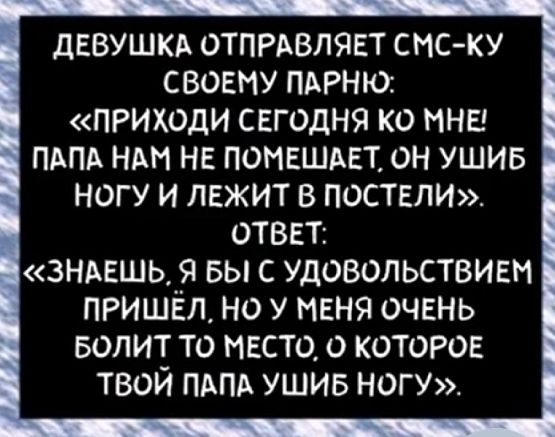 ДЕВУШКА ОТПРАВЛЯЕТ СМС-КУ СВОЕМУ ПАРНЮ:
«ПРИХОДИ СЕГОДНЯ КО МНЕ! ПАПА НАМ НЕ ПОМЕШАЕТ, ОН УШИБ НОГУ И ЛЕЖИТ В ПОСТЕЛИ».
ОТВЕТ:
«ЗНАЕШЬ, Я БЫ С УДОВОЛЬСТВИЕМ ПРИШЁЛ, НО У МЕНЯ ОЧЕНЬ БОЛИТ ТО МЕСТО, О КОТОРОЕ ТВОЙ ПАПА УШИБ НОГУ».